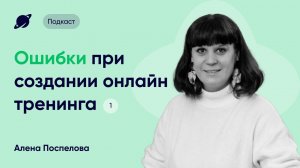 Подкаст

Ошибки при создании онлайн тренинга 1

Алена Поспелова